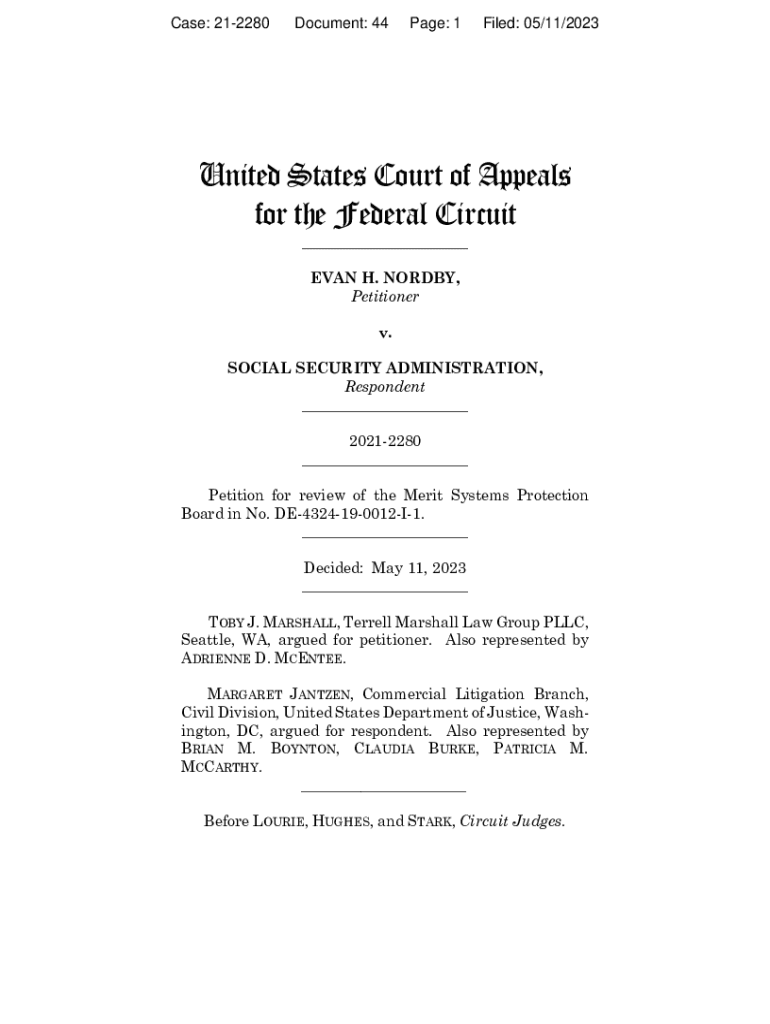 Case: 21-2280 Document: 44 Page: 1 Filed: 05/11/2023

United States Court of Appeals
for the Federal Circuit

EVAN H. NORDBY,
Petitioner

v.

SOCIAL SECURITY ADMINISTRATION,
Respondent

2021-2280

Petition for review of the Merit Systems Protection Board in No. DE-4324-19-0012-I-1.

Decided: May 11, 2023

TOBY J. MARSHALL, Terrell Marshall Law Group PLLC, Seattle, WA, argued for petitioner. Also represented by ADRIENNE D. MCENTEE.

MARGARET JANTZEN, Commercial Litigation Branch, Civil Division, United States Department of Justice, Washington, DC, argued for respondent. Also represented by BRIAN M. BOYNTON, CLAUDIA BURKE, PATRICIA M. MCCARTHY.

Before LOURIE, HUGHES, and STARK, Circuit Judges.